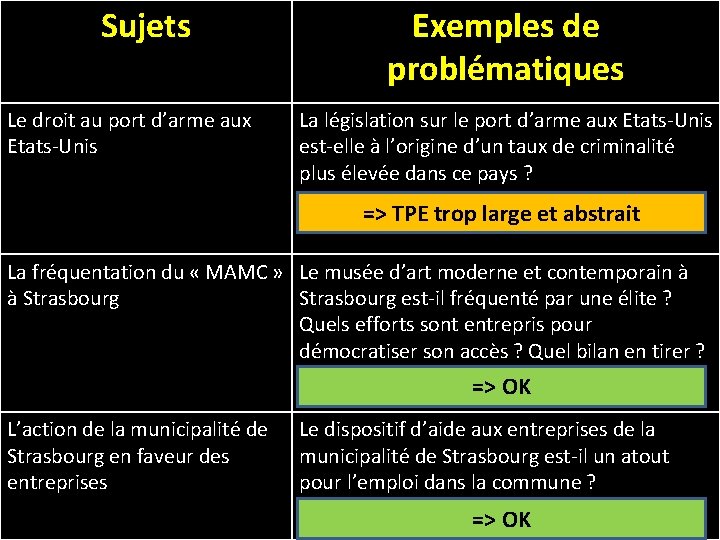 | Sujets | Exemples de problématiques |
|---|---|
| Le droit au port d'arme aux Etats-Unis | La législation sur le port d'arme aux Etats-Unis est-elle à l'origine d'un taux de criminalité plus élevée dans ce pays ? => TPE trop large et abstrait |
| La fréquentation du « MAMC » à Strasbourg | Le musée d'art moderne et contemporain à Strasbourg est-il fréquenté par une élite ? Quels efforts sont entrepris pour démocratiser son accès ? Quel bilan en tirer ? => OK |
| L'action de la municipalité de Strasbourg en faveur des entreprises | Le dispositif d'aide aux entreprises de la municipalité de Strasbourg est-il un atout pour l'emploi dans la commune ? => OK |